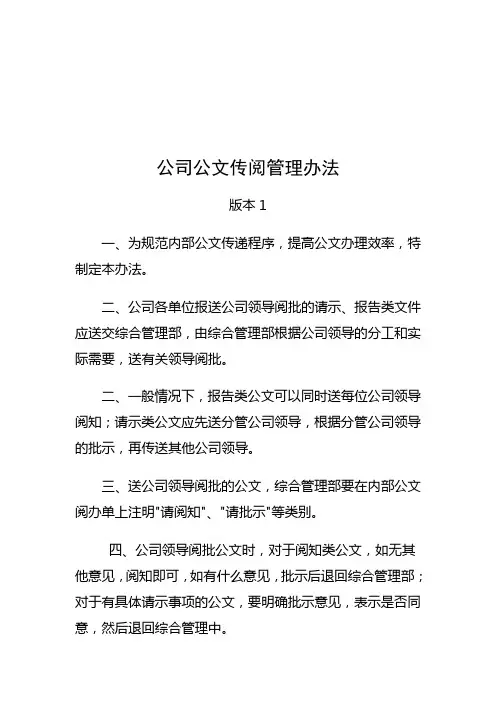 公司公文传阅管理办法

版本 1

一、为规范内部公文传递程序，提高公文办理效率，特制定本办法。

二、公司各单位报送公司领导阅批的请示、报告类文件应送交综合管理部，由综合管理部根据公司领导的分工和实际需要，送有关领导阅批。

二、一般情况下，报告类公文可以同时送每位公司领导阅知；请示类公文应先送分管公司领导，根据分管公司领导的批示，再传送其他公司领导。

三、送公司领导阅批的公文，综合管理部要在内部公文阅办单上注明"请阅知"、"请批示"等类别。

四、公司领导阅批公文时，对于阅知类公文，如无其他意见，阅知即可，如有什么意见，批示后退回综合管理部；对于有具体请示事项的公文，要明确批示意见，表示是否同意，然后退回综合管理中。